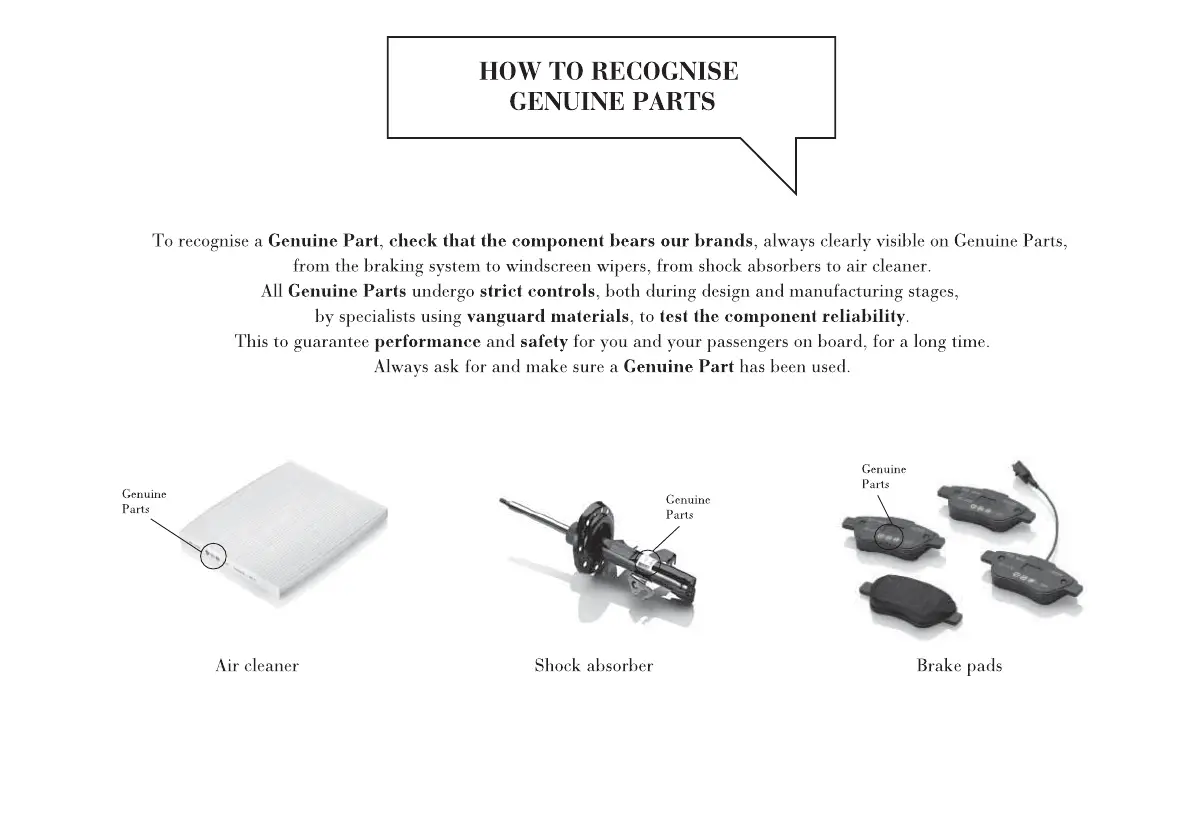 HOW TO RECOGNISE
GENUINE PARTS

To recognise a Genuine Part, check that the component bears our brands, always clearly visible on Genuine Parts, from the braking system to windscreen wipers, from shock absorbers to air cleaner.
All Genuine Parts undergo strict controls, both during design and manufacturing stages, by specialists using vanguard materials, to test the component reliability.
This to guarantee performance and safety for you and your passengers on board, for a long time.
Always ask for and make sure a Genuine Part has been used.

Genuine Parts

Air cleaner

Genuine Parts

Shock absorber

Genuine Parts

Brake pads